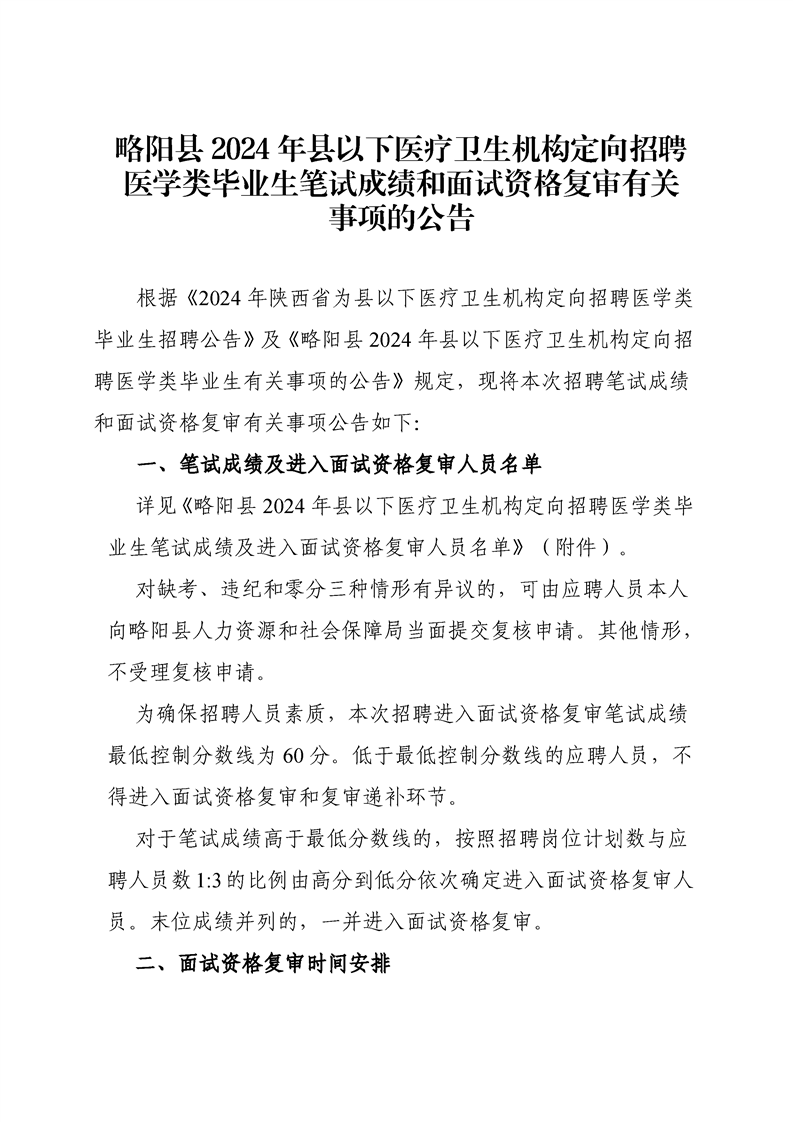 略阳县 2024 年县以下医疗卫生机构定向招聘医学类毕业生笔试成绩和面试资格复审有关事项的公告

根据《2024 年陕西省为县以下医疗卫生机构定向招聘医学类毕业生招聘公告》及《略阳县 2024 年县以下医疗卫生机构定向招聘医学类毕业生有关事项的公告》规定，现将本次招聘笔试成绩和面试资格复审有关事项公告如下:

一、笔试成绩及进入面试资格复审人员名单

详见《略阳县 2024 年县以下医疗卫生机构定向招聘医学类毕业生笔试成绩及进入面试资格复审人员名单》（附件）。

对缺考、违纪和零分三种情形有异议的，可由应聘人员本人向略阳县人力资源和社会保障局当面提交复核申请。其他情形，不受理复核申请。

为确保招聘人员素质，本次招聘进入面试资格复审笔试成绩最低控制分数线为 60 分。低于最低控制分数线的应聘人员，不得进入面试资格复审和复审递补环节。

对于笔试成绩高于最低分数线的，按照招聘岗位计划数与应聘人员数 1:3 的比例由高分到低分依次确定进入面试资格复审人员。末位成绩并列的，一并进入面试资格复审。

二、面试资格复审时间安排